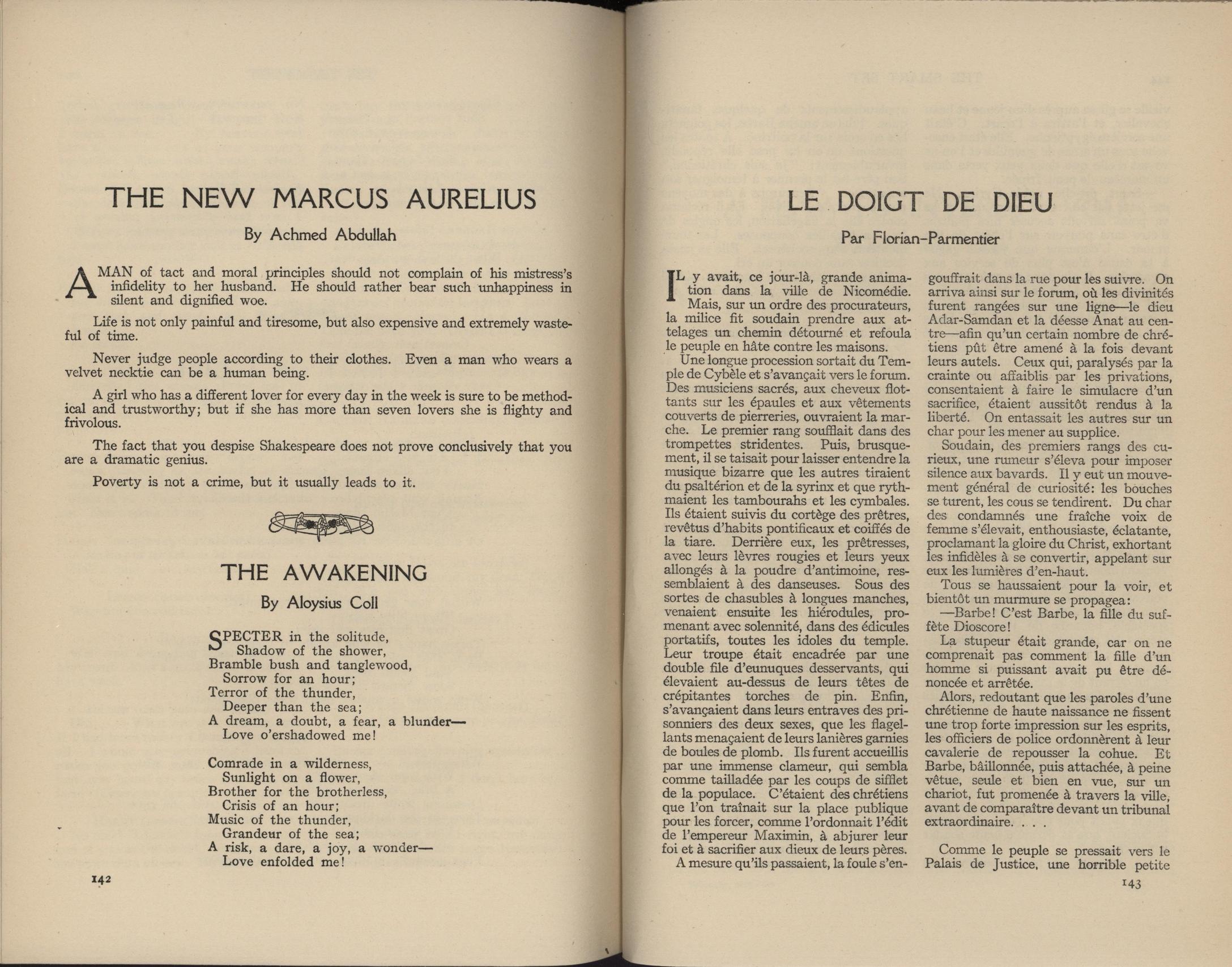 THE NEW MARCUS AURELIUS

By Achmed Abdullah

A MAN of tact and moral principles should not complain of his mistress's infidelity to her husband. He should rather bear such unhappiness in silent and dignified woe.

Life is not only painful and tiresome, but also expensive and extremely wasteful of time.

Never judge people according to their clothes. Even a man who wears a velvet necktie can be a human being.

A girl who has a different lover for every day in the week is sure to be methodical and trustworthy; but if she has more than seven lovers she is flighty and frivolous.

The fact that you despise Shakespeare does not prove conclusively that you are a dramatic genius.

Poverty is not a crime, but it usually leads to it.

THE AWAKENING

By Aloysius Coll

SPECTER in the solitude,
Shadow of the shower,
Bramble bush and tanglewood,
Sorrow for an hour;
Terror of the thunder,
Deeper than the sea;
A dream, a doubt, a fear, a blunder—
Love o'ershadowed me!

Comrade in a wilderness,
Sunlight on a flower,
Brother for the brotherless,
Crisis of an hour;
Music of the thunder,
Grandeur of the sea;
A risk, a dare, a joy, a wonder—
Love enfolded me!

142

LE DOIGT DE DIEU

Par Florian-Parmentier

IL y avait, ce jour-là, grande animation dans la ville de Nicomédie. Mais, sur un ordre des procurateurs, la milice fit soudain prendre aux attelages un chemin détourné et refoula le peuple en hâte contre les maisons.

Une longue procession sortait du Temple de Cybèle et s'avançait vers le forum. Des musiciens sacrés, aux cheveux flottants sur les épaules et aux vêtements couverts de pierreries, ouvraient la marche. Le premier rang soufflait dans des trompettes stridentes. Puis, brusquement, il se taisait pour laisser entendre la musique bizarre que les autres tiraient du psaltérion et de la syrinx et que rythmaient les tambourahs et les cymbales. Ils étaient suivis du cortège des prêtres, revêtus d'habits pontificaux et coiffés de la tiare. Derrière eux, les prêtresses, avec leurs lèvres rougies et leurs yeux allongés à la poudre d'antimoine, ressemblaient à des danseuses. Sous des sortes de chasubles à longues manches, venaient ensuite les hiérodules, promenant avec solennité, dans des édicules portatifs, toutes les idoles du temple. Leur troupe était encadrée par une double file d'eunuques desservants, qui élevaient au-dessus de leurs têtes de crépitantes torches de pin. Enfin, s'avançaient dans leurs entraves des prisonniers des deux sexes, que les flagellants menaçaient de leurs lanières garnies de boules de plomb. Ils furent accueillis par une immense clameur, qui sembla comme tailladée par les coups de sifflet de la populace. C'étaient des chrétiens que l'on traînait sur la place publique pour les forcer, comme l'ordonnait l'édit de l'empereur Maximin, à abjurer leur foi et à sacrifier aux dieux de leurs pères.

A mesure qu'ils passaient, la foule s'engouffrait dans la rue pour les suivre. On arriva ainsi sur le forum, où les divinités furent rangées sur une ligne—le dieu Adar-Samdan et la déesse Anat au centre—afin qu'un certain nombre de chrétiens pût être amené à la fois devant leurs autels. Ceux qui, paralysés par la crainte ou affaiblis par les privations, consentaient à faire le simulacre d'un sacrifice, étaient aussitôt rendus à la liberté. On entassait les autres sur un char pour les mener au supplice.

Soudain, des premiers rangs des curieux, une rumeur s'éleva pour imposer silence aux bavards. Il y eut un mouvement général de curiosité: les bouches se turent, les cous se tendirent. Du char des condamnés une fraîche voix de femme s'élevait, enthousiaste, éclatante, proclamant la gloire du Christ, exhortant les infidèles à se convertir, appelant sur eux les lumières d'en-haut.

Tous se haussaient pour la voir, et bientôt un murmure se propagea:

—Barbe! C'est Barbe, la fille du suffète Dioscore!

La stupeur était grande, car on ne comprenait pas comment la fille d'un homme si puissant avait pu être dénoncée et arrêtée.

Alors, redoutant que les paroles d'une chrétienne de haute naissance ne fissent une trop forte impression sur les esprits, les officiers de police ordonnèrent à leur cavalerie de repousser la cohue. Et Barbe, bâillonnée, puis attachée, à peine vêtue, seule et bien en vue, sur un chariot, fut promenée à travers la ville, avant de comparaître devant un tribunal extraordinaire. . . .

Comme le peuple se pressait vers le Palais de Justice, une horrible petite

143